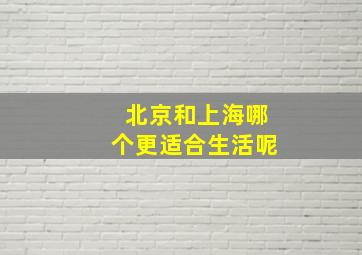 北京和上海哪个更适合生活呢